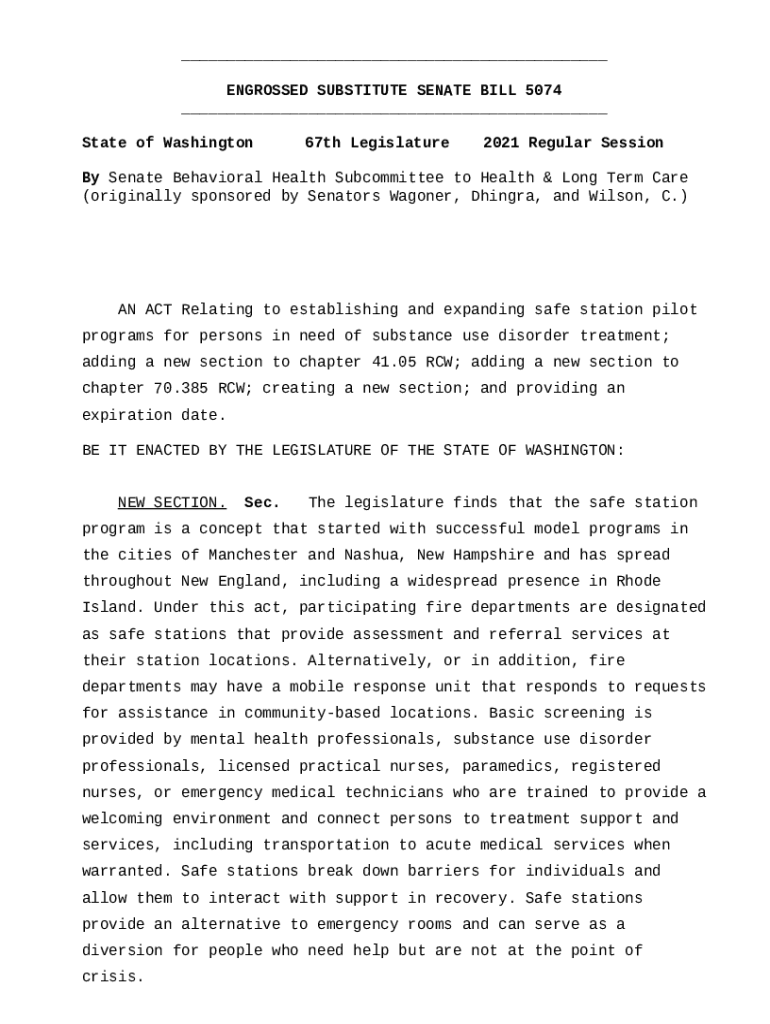 ENGROSSED SUBSTITUTE SENATE BILL 5074

State of Washington 67th Legislature 2021 Regular Session

By Senate Behavioral Health Subcommittee to Health & Long Term Care (originally sponsored by Senators Wagoner, Dhingra, and Wilson, C.)

AN ACT Relating to establishing and expanding safe station pilot programs for persons in need of substance use disorder treatment; adding a new section to chapter 41.05 RCW; adding a new section to chapter 70.385 RCW; creating a new section; and providing an expiration date.

BE IT ENACTED BY THE LEGISLATURE OF THE STATE OF WASHINGTON:

NEW SECTION. Sec. The legislature finds that the safe station program is a concept that started with successful model programs in the cities of Manchester and Nashua, New Hampshire and has spread throughout New England, including a widespread presence in Rhode Island. Under this act, participating fire departments are designated as safe stations that provide assessment and referral services at their station locations. Alternatively, or in addition, fire departments may have a mobile response unit that responds to requests for assistance in community-based locations. Basic screening is provided by mental health professionals, substance use disorder professionals, licensed practical nurses, paramedics, registered nurses, or emergency medical technicians who are trained to provide a welcoming environment and connect persons to treatment support and services, including transportation to acute medical services when warranted. Safe stations break down barriers for individuals and allow them to interact with support in recovery. Safe stations provide an alternative to emergency rooms and can serve as a diversion for people who need help but are not at the point of crisis.